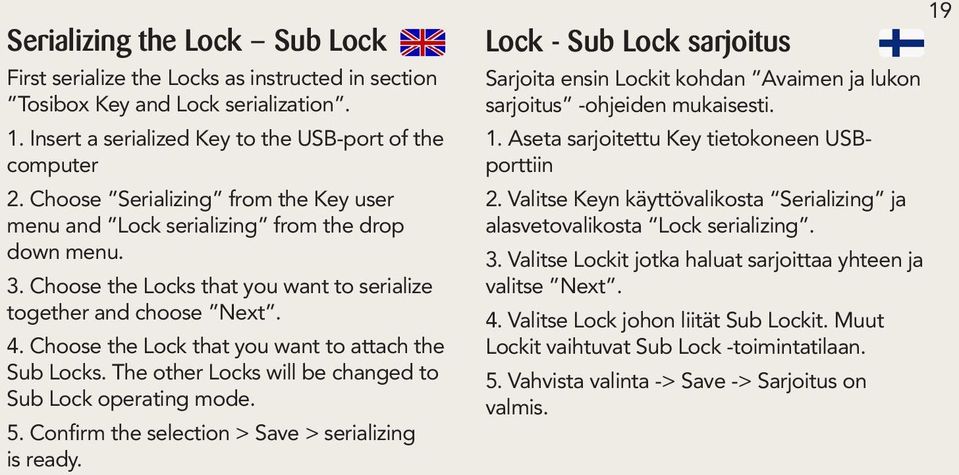 19

Serializing the Lock – Sub Lock

First serialize the Locks as instructed in section "Tosibox Key and Lock serialization".

1. Insert a serialized Key to the USB-port of the computer

2. Choose "Serializing" from the Key user menu and "Lock serializing" from the drop down menu.

3. Choose the Locks that you want to serialize together and choose "Next".

4. Choose the Lock that you want to attach the Sub Locks. The other Locks will be changed to Sub Lock operating mode.

5. Confirm the selection > Save > serializing is ready.

Lock - Sub Lock sarjoitus

Sarjoita ensin Lockit kohdan "Avaimen ja lukon sarjoitus" -ohjeiden mukaisesti.

1. Aseta sarjoitettu Key tietokoneen USB-porttiin

2. Valitse Keyn käyttövalikosta "Serializing" ja alasvetovalikosta "Lock serializing".

3. Valitse Lockit jotka haluat sarjoittaa yhteen ja valitse "Next".

4. Valitse Lock johon liität Sub Lockit. Muut Lockit vaihtuvat Sub Lock -toimintatilaan.

5. Vahvista valinta -> Save -> Sarjoitus on valmis.